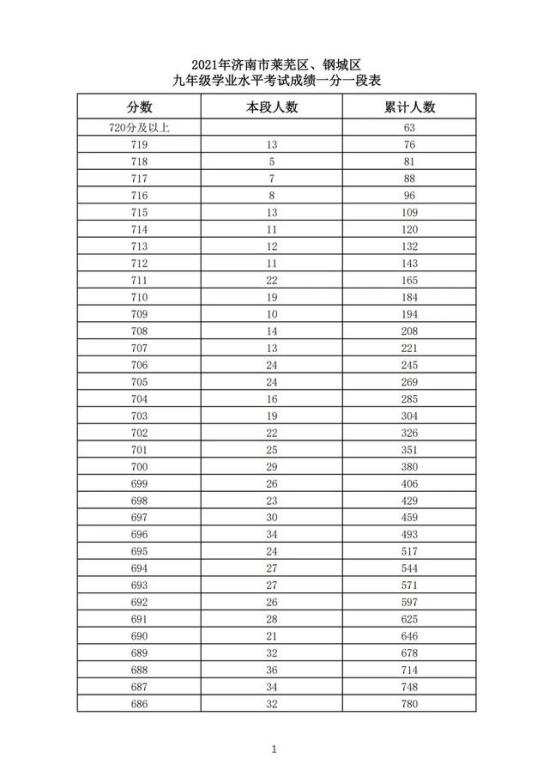 2021年济南市莱芜区、钢城区
九年级学业水平考试成绩一分一段表

| 分数 | 本段人数 | 累计人数 |
|---|---|---|
| 720分及以上 | | 63 |
| 719 | 13 | 76 |
| 718 | 5 | 81 |
| 717 | 7 | 88 |
| 716 | 8 | 96 |
| 715 | 13 | 109 |
| 714 | 11 | 120 |
| 713 | 12 | 132 |
| 712 | 11 | 143 |
| 711 | 22 | 165 |
| 710 | 19 | 184 |
| 709 | 10 | 194 |
| 708 | 14 | 208 |
| 707 | 13 | 221 |
| 706 | 24 | 245 |
| 705 | 24 | 269 |
| 704 | 16 | 285 |
| 703 | 19 | 304 |
| 702 | 22 | 326 |
| 701 | 25 | 351 |
| 700 | 29 | 380 |
| 699 | 26 | 406 |
| 698 | 23 | 429 |
| 697 | 30 | 459 |
| 696 | 34 | 493 |
| 695 | 24 | 517 |
| 694 | 27 | 544 |
| 693 | 27 | 571 |
| 692 | 26 | 597 |
| 691 | 28 | 625 |
| 690 | 21 | 646 |
| 689 | 32 | 678 |
| 688 | 36 | 714 |
| 687 | 34 | 748 |
| 686 | 32 | 780 |

1